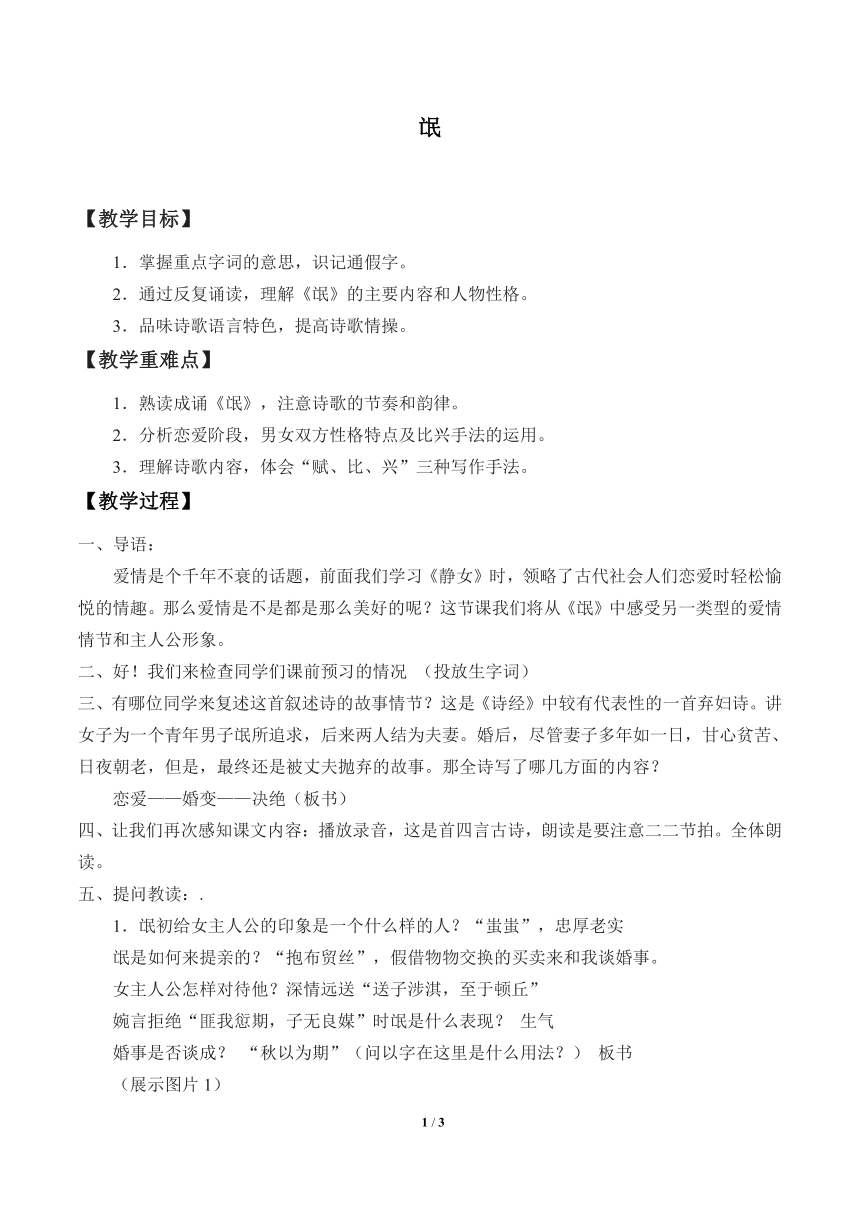 氓

【教学目标】

1．掌握重点字词的意思，识记通假字。

2．通过反复诵读，理解《氓》的主要内容和人物性格。

3．品味诗歌语言特色，提高诗歌情操。

【教学重难点】

1．熟读成诵《氓》，注意诗歌的节奏和韵律。

2．分析恋爱阶段，男女双方性格特点及比兴手法的运用。

3．理解诗歌内容，体会“赋、比、兴”三种写作手法。

【教学过程】

一、导语：

爱情是个千年不衰的话题，前面我们学习《静女》时，领略了古代社会人们恋爱时轻松愉悦的情趣。那么爱情是不是都是那么美好的呢？这节课我们将从《氓》中感受另一类型的爱情情节和主人公形象。

二、好！我们来检查同学们课前预习的情况 （投放生字词）

三、有哪位同学来复述这首叙述诗的故事情节？这是《诗经》中较有代表性的一首弃妇诗。讲女子为一个青年男子氓所追求，后来两人结为夫妻。婚后，尽管妻子多年如一日，甘心贫苦、日夜朝老，但是，最终还是被丈夫抛弃的故事。那全诗写了哪几方面的内容？

恋爱——婚变——决绝（板书）

四、让我们再次感知课文内容：播放录音，这是首四言古诗，朗读是要注意二二节拍。全体朗读。

五、提问教读：.

1．氓初给女主人公的印象是一个什么样的人？“蚩蚩”，忠厚老实

氓是如何来提亲的？“抱布贸丝”，假借物物交换的买卖来和我谈婚事。

女主人公怎样对待他？深情远送“送子涉淇，至于顿丘”

婉言拒绝“匪我愆期，子无良媒”时氓是什么表现？ 生气

婚事是否谈成？ “秋以为期”（问以字在这里是什么用法？） 板书

（展示图片 1）

1 / 3